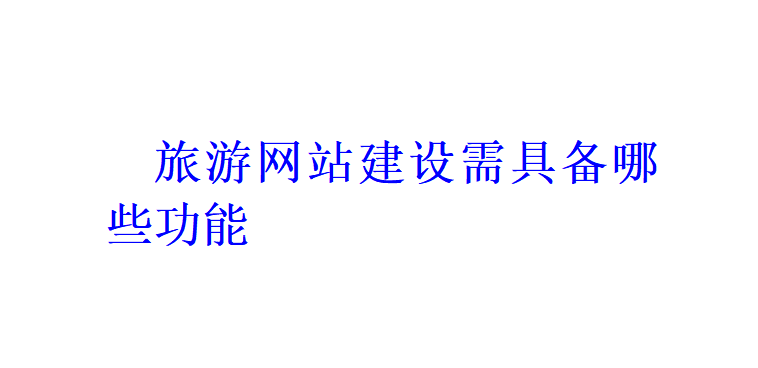 旅游网站建设需具备哪些功能